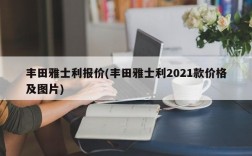 丰田雅士利报价(丰田雅士利2021款价格及图片)